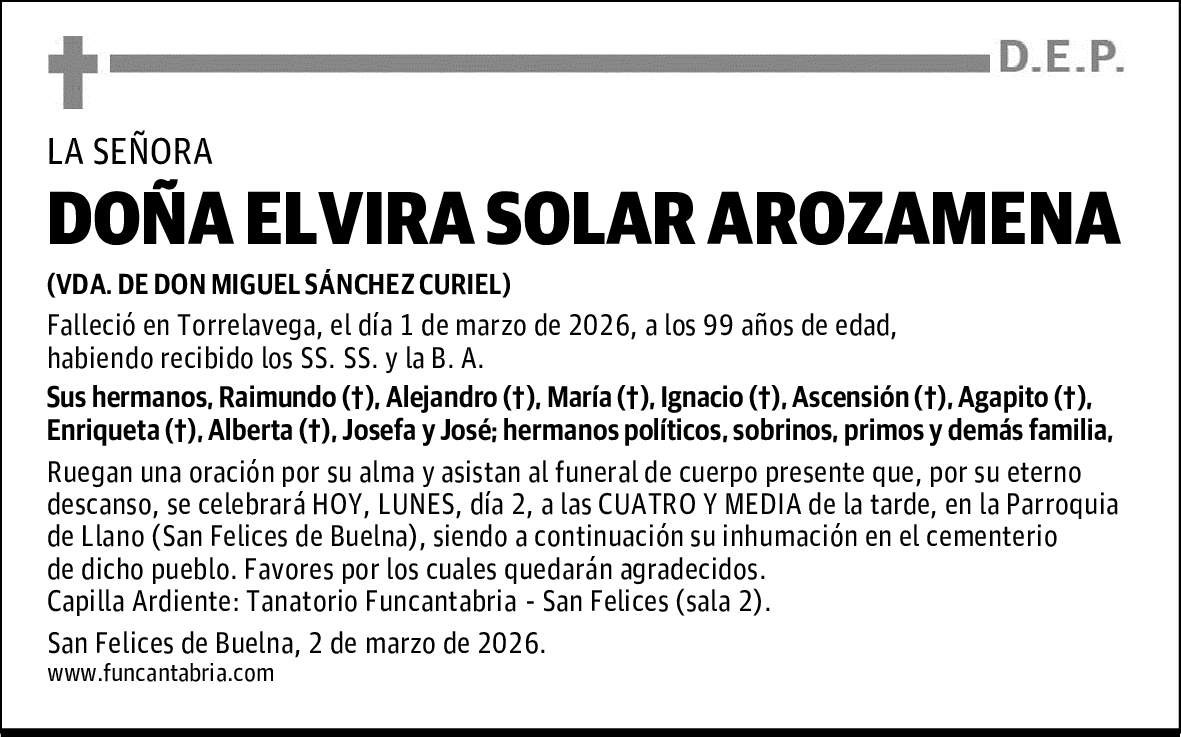 D.E.P.

LA SEÑORA

DOÑA ELVIRA SOLAR AROZAMENA

(VDA. DE DON MIGUEL SÁNCHEZ CURIEL)

Falleció en Torrelavega, el día 1 de marzo de 2026, a los 99 años de edad, habiendo recibido los SS. SS. y la B. A.

Sus hermanos, Raimundo (†), Alejandro (†), María (†), Ignacio (†), Ascensión (†), Agapito (†), Enriqueta (†), Alberta (†), Josefa y José; hermanos políticos, sobrinos, primos y demás familia,

Ruegan una oración por su alma y asistan al funeral de cuerpo presente que, por su eterno descanso, se celebrará HOY, LUNES, día 2, a las CUATRO Y MEDIA de la tarde, en la Parroquia de Llano (San Felices de Buelna), siendo a continuación su inhumación en el cementerio de dicho pueblo. Favores por los cuales quedarán agradecidos.
Capilla Ardiente: Tanatorio Funcantabria - San Felices (sala 2).

San Felices de Buelna, 2 de marzo de 2026.
www.funcantabria.com